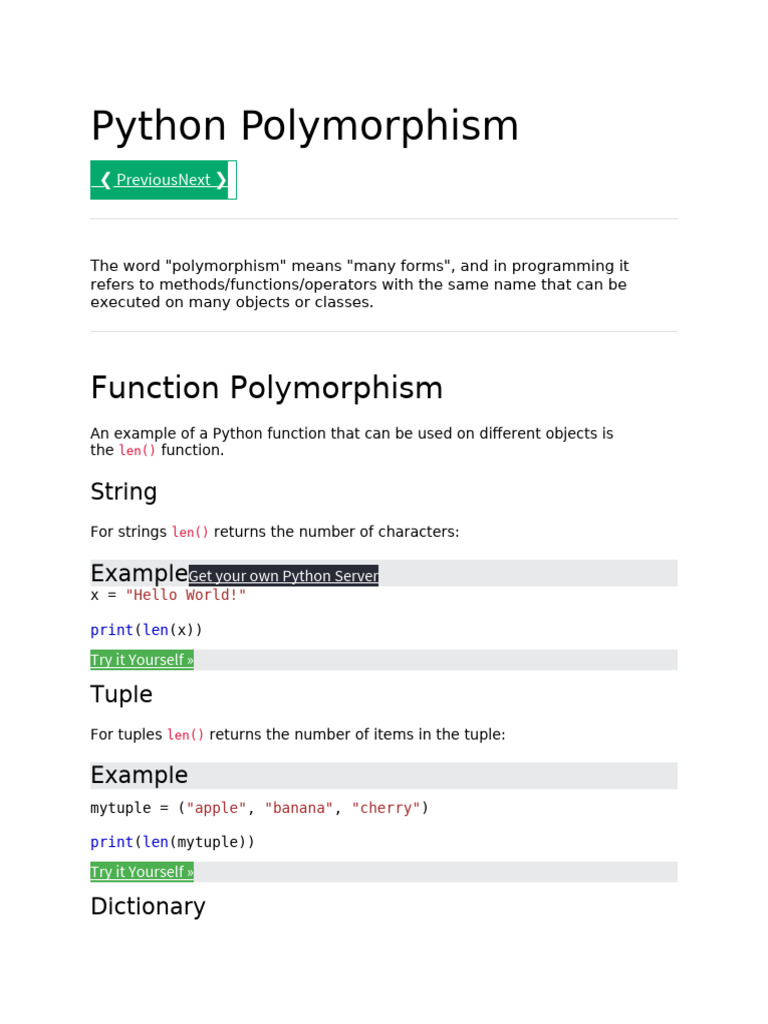 Python Polymorphism

❮ PreviousNext ❯

The word "polymorphism" means "many forms", and in programming it refers to methods/functions/operators with the same name that can be executed on many objects or classes.

Function Polymorphism

An example of a Python function that can be used on different objects is the len() function.

String

For strings len() returns the number of characters:

ExampleGet your own Python Server

x = "Hello World!"

print(len(x))

Try it Yourself »

Tuple

For tuples len() returns the number of items in the tuple:

Example

mytuple = ("apple", "banana", "cherry")

print(len(mytuple))

Try it Yourself »

Dictionary